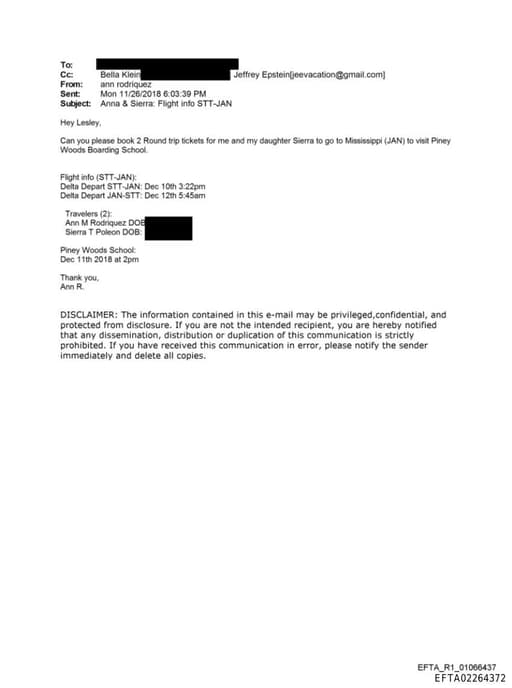 To:
Cc: Bella Klein Jeffrey Epstein[jeevacation@gmail.com]
From: ann rodriquez
Sent: Mon 11/26/2018 6:03:39 PM
Subject: Anna & Sierra: Flight info STT-JAN

Hey Lesley,

Can you please book 2 Round trip tickets for me and my daughter Sierra to go to Mississippi (JAN) to visit Piney Woods Boarding School.

Flight info (STT-JAN):
Delta Depart STT-JAN: Dec 10th 3:22pm
Delta Depart JAN-STT: Dec 12th 5:45am

Travelers (2):
Ann M Rodriquez DOB
Sierra T Poleon DOB:

Piney Woods School:
Dec 11th 2018 at 2pm

Thank you,
Ann R.

DISCLAIMER: The information contained in this e-mail may be privileged,confidential, and protected from disclosure. If you are not the intended recipient, you are hereby notified that any dissemination, distribution or duplication of this communication is strictly prohibited. If you have received this communication in error, please notify the sender immediately and delete all copies.

EFTA_R1_01066437
EFTA02264372